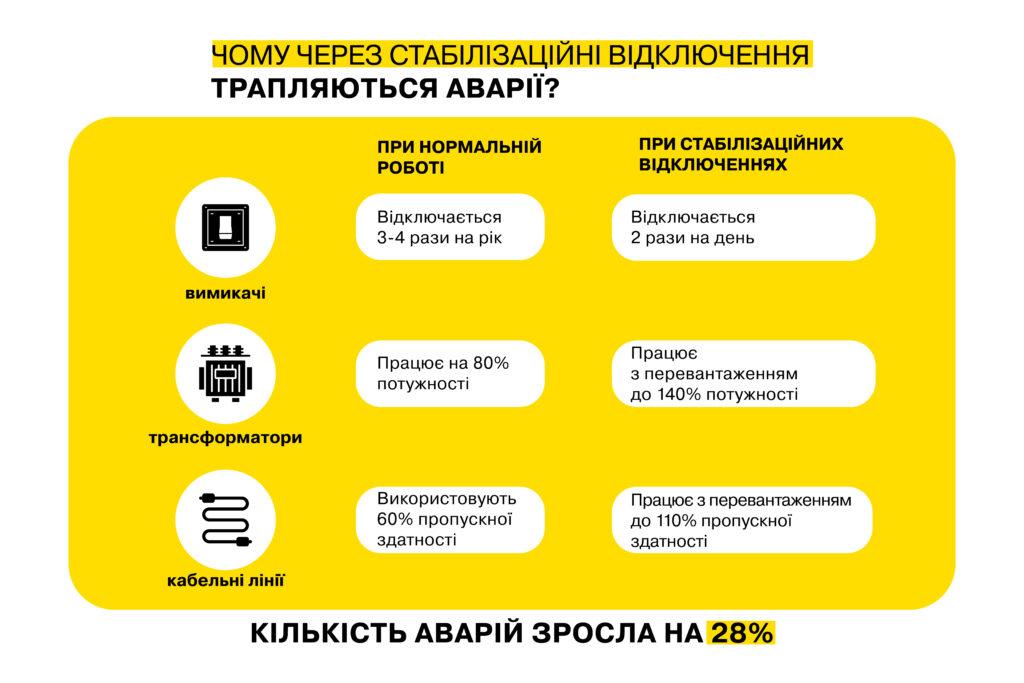 ЧОМУ ЧЕРЕЗ СТАБІЛІЗАЦІЙНІ ВІДКЛЮЧЕННЯ ТРАПЛЯЮТЬСЯ АВАРІЇ?

| | ПРИ НОРМАЛЬНІЙ РОБОТІ | ПРИ СТАБІЛІЗАЦІЙНИХ ВІДКЛЮЧЕННЯХ |
|---|---|---|
| вимикачі | Відключається 3-4 рази на рік | Відключається 2 рази на день |
| трансформатори | Працює на 80% потужності | Працює з перевантаженням до 140% потужності |
| кабельні лінії | Використовують 60% пропускної здатності | Працює з перевантаженням до 110% пропускної здатності |

КІЛЬКІСТЬ АВАРІЙ ЗРОСЛА НА 28%